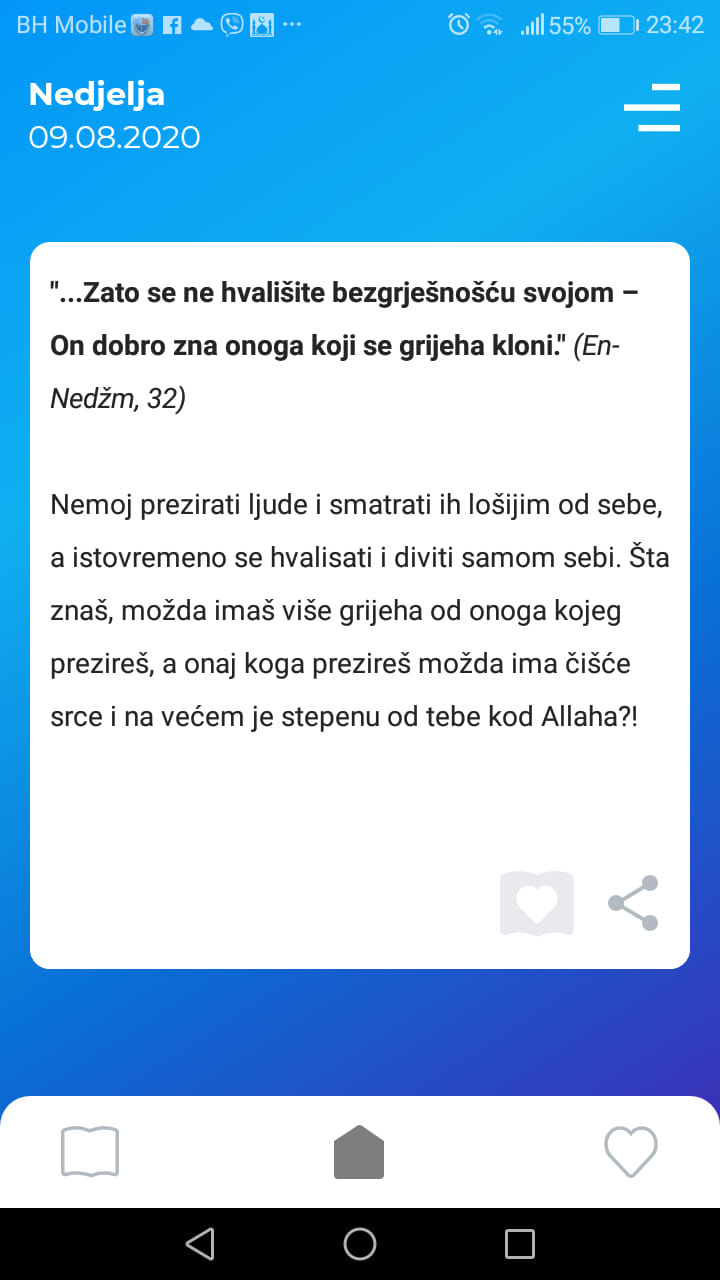 BH Mobile ··· 55% 23:42

Nedjelja
09.08.2020

"...Zato se ne hvališite bezgrješnošću svojom – On dobro zna onoga koji se grijeha kloni." (En-Nedžm, 32)

Nemoj prezirati ljude i smatrati ih lošijim od sebe, a istovremeno se hvalisati i diviti samom sebi. Šta znaš, možda imaš više grijeha od onoga kojeg prezireš, a onaj koga prezireš možda ima čišće srce i na većem je stepenu od tebe kod Allaha?!